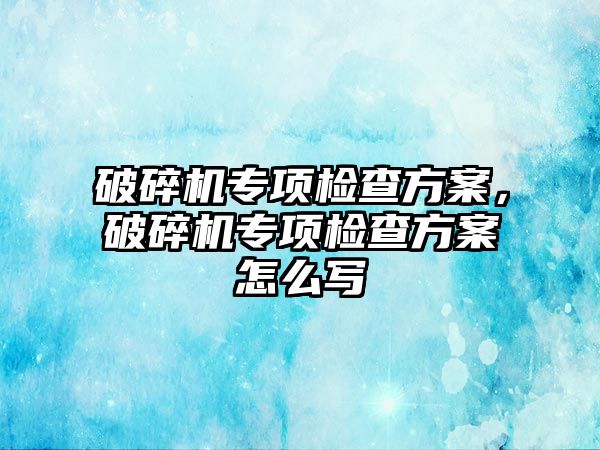 破碎机专项检查方案，破碎机专项检查方案怎么写